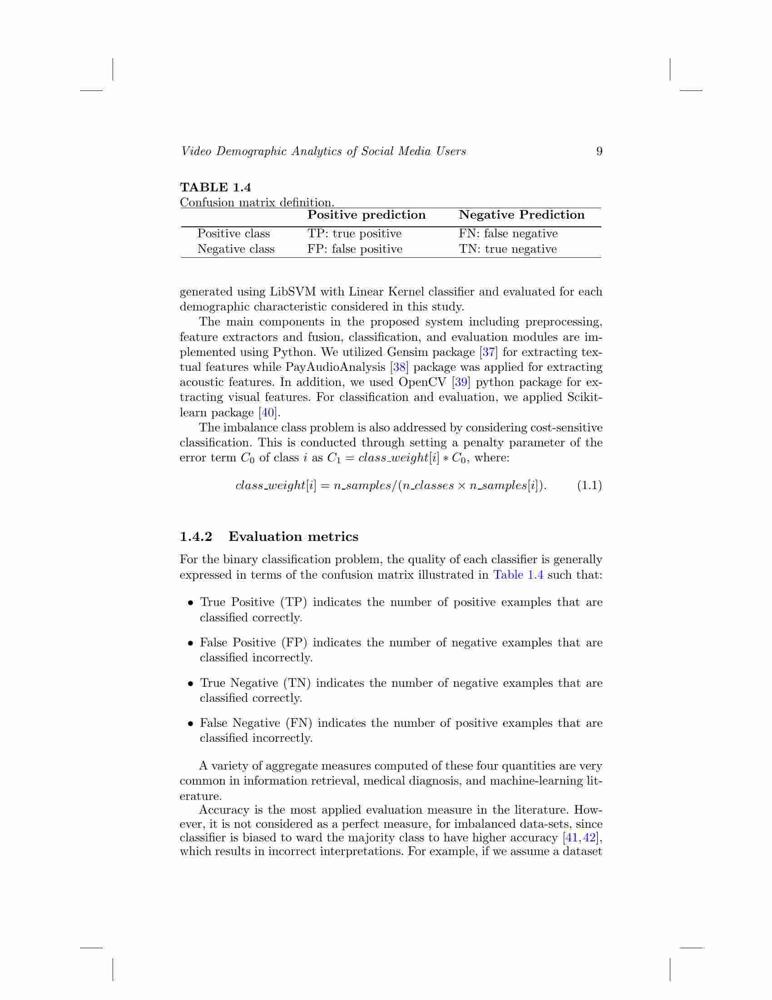 Video Demographic Analytics of Social Media Users 9

TABLE 1.4
Confusion matrix definition.

| | Positive prediction | Negative Prediction |
|---|---|---|
| Positive class | TP: true positive | FN: false negative |
| Negative class | FP: false positive | TN: true negative |

generated using LibSVM with Linear Kernel classifier and evaluated for each demographic characteristic considered in this study.

The main components in the proposed system including preprocessing, feature extractors and fusion, classification, and evaluation modules are implemented using Python. We utilized Gensim package [37] for extracting textual features while PayAudioAnalysis [38] package was applied for extracting acoustic features. In addition, we used OpenCV [39] python package for extracting visual features. For classification and evaluation, we applied Scikit-learn package [40].

The imbalance class problem is also addressed by considering cost-sensitive classification. This is conducted through setting a penalty parameter of the error term $C_0$ of class $i$ as $C_1 = class\_weight[i] * C_0$, where:

$class\_weight[i] = n\_samples/(n\_classes \times n\_samples[i]).$ (1.1)

1.4.2 Evaluation metrics

For the binary classification problem, the quality of each classifier is generally expressed in terms of the confusion matrix illustrated in Table 1.4 such that:

• True Positive (TP) indicates the number of positive examples that are classified correctly.

• False Positive (FP) indicates the number of negative examples that are classified incorrectly.

• True Negative (TN) indicates the number of negative examples that are classified correctly.

• False Negative (FN) indicates the number of positive examples that are classified incorrectly.

A variety of aggregate measures computed of these four quantities are very common in information retrieval, medical diagnosis, and machine-learning literature.

Accuracy is the most applied evaluation measure in the literature. However, it is not considered as a perfect measure, for imbalanced data-sets, since classifier is biased to ward the majority class to have higher accuracy [41,42], which results in incorrect interpretations. For example, if we assume a dataset